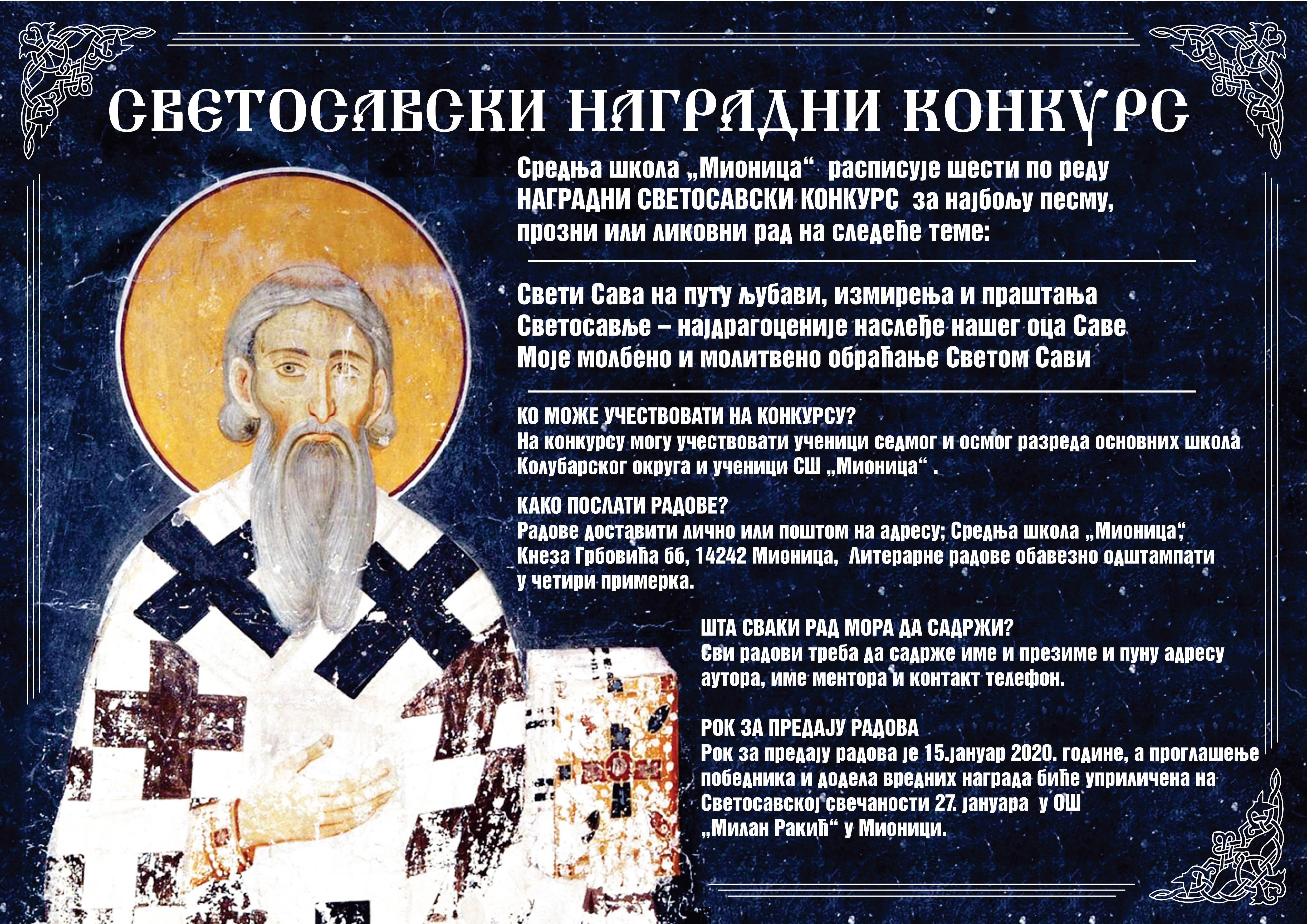 СВЕТОСАВСКИ НАГРАДНИ КОНКУРС

Средња школа „Мионица“ расписује шести по реду НАГРАДНИ СВЕТОСАВСКИ КОНКУРС за најбољу песму, прозни или ликовни рад на следеће теме:

Свети Сава на путу љубави, измирења и праштања
Светосавље – најдрагоценије наслеђе нашег оца Саве
Моје молбено и молитвено обраћање Светом Сави

КО МОЖЕ УЧЕСТВОВАТИ НА КОНКУРСУ?
На конкурсу могу учествовати ученици седмог и осмог разреда основних школа Колубарског округа и ученици СШ „Мионица“ .

КАКО ПОСЛАТИ РАДОВЕ?
Радове доставити лично или поштом на адресу; Средња школа „Мионица“, Кнеза Грбовића бб, 14242 Мионица, Литерарне радове обавезно одштампати у четири примерка.

ШТА СВАКИ РАД МОРА ДА САДРЖИ?
Сви радови треба да садрже име и презиме и пуну адресу аутора, име ментора и контакт телефон.

РОК ЗА ПРЕДАЈУ РАДОВА
Рок за предају радова је 15.јануар 2020. године, а проглашење победника и додела вредних награда биће уприличена на Светосавској свечаности 27. јануара у ОШ „Милан Ракић“ у Мионици.